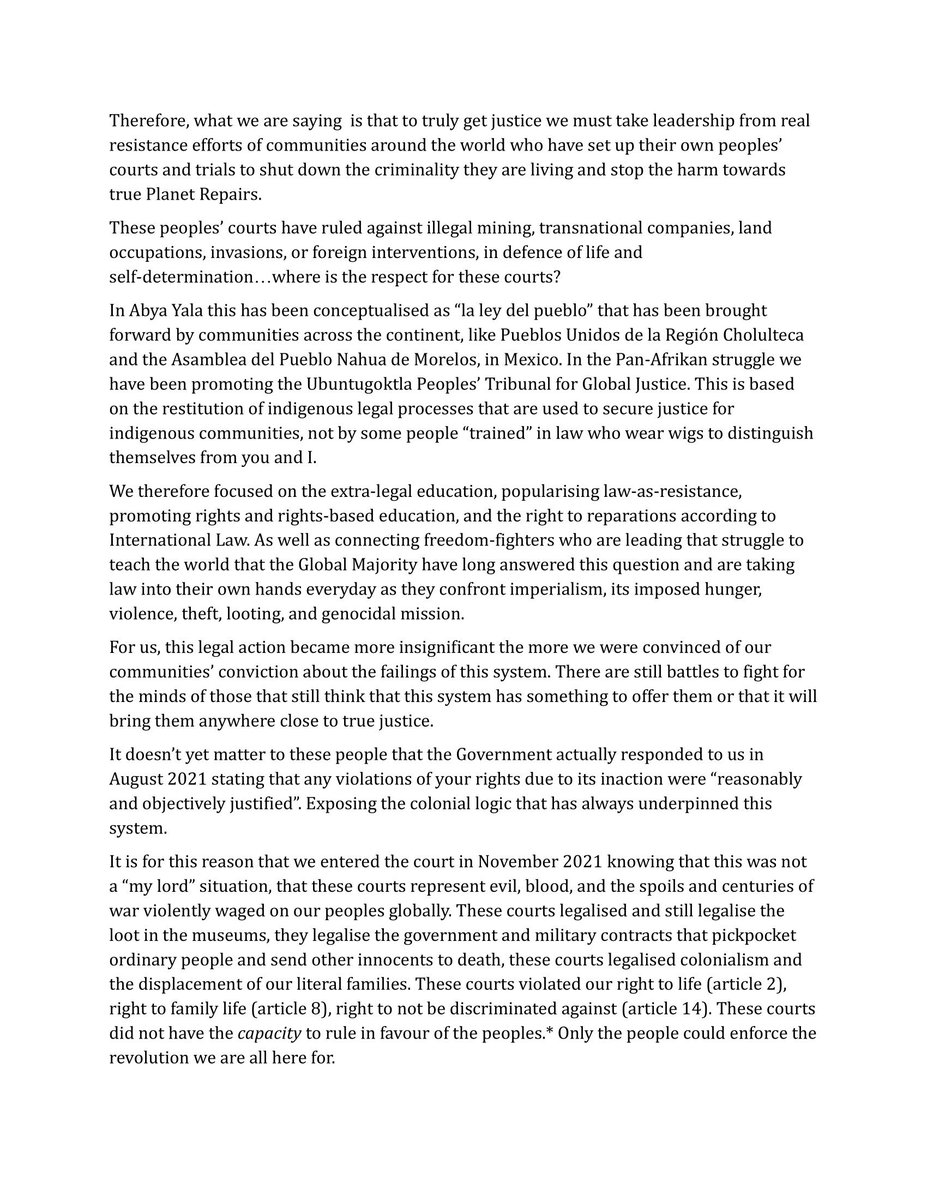 Therefore, what we are saying is that to truly get justice we must take leadership from real resistance efforts of communities around the world who have set up their own peoples' courts and trials to shut down the criminality they are living and stop the harm towards true Planet Repairs.

These peoples' courts have ruled against illegal mining, transnational companies, land occupations, invasions, or foreign interventions, in defence of life and self-determination…where is the respect for these courts?

In Abya Yala this has been conceptualised as "la ley del pueblo" that has been brought forward by communities across the continent, like Pueblos Unidos de la Región Cholulteca and the Asamblea del Pueblo Nahua de Morelos, in Mexico. In the Pan-Afrikan struggle we have been promoting the Ubuntugoktla Peoples' Tribunal for Global Justice. This is based on the restitution of indigenous legal processes that are used to secure justice for indigenous communities, not by some people "trained" in law who wear wigs to distinguish themselves from you and I.

We therefore focused on the extra-legal education, popularising law-as-resistance, promoting rights and rights-based education, and the right to reparations according to International Law. As well as connecting freedom-fighters who are leading that struggle to teach the world that the Global Majority have long answered this question and are taking law into their own hands everyday as they confront imperialism, its imposed hunger, violence, theft, looting, and genocidal mission.

For us, this legal action became more insignificant the more we were convinced of our communities' conviction about the failings of this system. There are still battles to fight for the minds of those that still think that this system has something to offer them or that it will bring them anywhere close to true justice.

It doesn't yet matter to these people that the Government actually responded to us in August 2021 stating that any violations of your rights due to its inaction were "reasonably and objectively justified". Exposing the colonial logic that has always underpinned this system.

It is for this reason that we entered the court in November 2021 knowing that this was not a "my lord" situation, that these courts represent evil, blood, and the spoils and centuries of war violently waged on our peoples globally. These courts legalised and still legalise the loot in the museums, they legalise the government and military contracts that pickpocket ordinary people and send other innocents to death, these courts legalised colonialism and the displacement of our literal families. These courts violated our right to life (article 2), right to family life (article 8), right to not be discriminated against (article 14). These courts did not have the capacity to rule in favour of the peoples.* Only the people could enforce the revolution we are all here for.